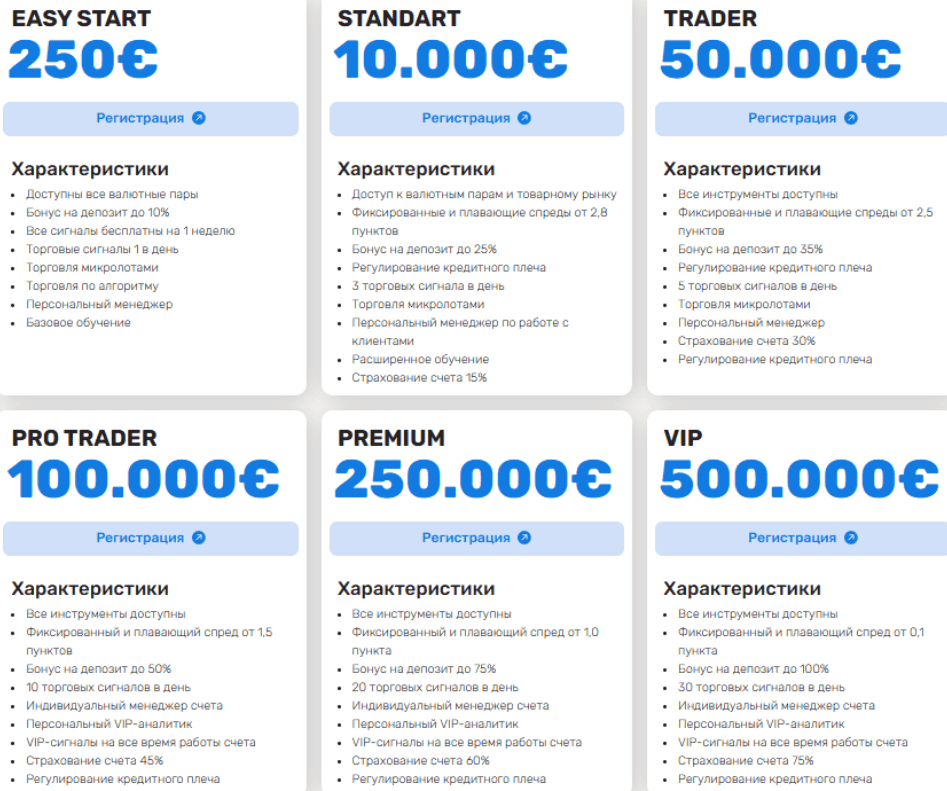 EASY START
250€

Регистрация

Характеристики
- Доступны все валютные пары
- Бонус на депозит до 10%
- Все сигналы бесплатны на 1 неделю
- Торговые сигналы 1 в день
- Торговля микролотами
- Торговля по алгоритму
- Персональный менеджер
- Базовое обучение

STANDART
10.000€

Регистрация

Характеристики
- Доступ к валютным парам и товарному рынку
- Фиксированные и плавающие спреды от 2,8 пунктов
- Бонус на депозит до 25%
- Регулирование кредитного плеча
- 3 торговых сигнала в день
- Торговля микролотами
- Персональный менеджер по работе с клиентами
- Расширенное обучение
- Страхование счета 15%

TRADER
50.000€

Регистрация

Характеристики
- Все инструменты доступны
- Фиксированные и плавающие спреды от 2,5 пунктов
- Бонус на депозит до 35%
- Регулирование кредитного плеча
- 5 торговых сигналов в день
- Торговля микролотами
- Персональный менеджер
- Страхование счета 30%
- Регулирование кредитного плеча

PRO TRADER
100.000€

Регистрация

Характеристики
- Все инструменты доступны
- Фиксированный и плавающий спред от 1,5 пунктов
- Бонус на депозит до 50%
- 10 торговых сигналов в день
- Индивидуальный менеджер счета
- Персональный VIP-аналитик
- VIP-сигналы на все время работы счета
- Страхование счета 45%
- Регулирование кредитного плеча

PREMIUM
250.000€

Регистрация

Характеристики
- Все инструменты доступны
- Фиксированный и плавающий спред от 1,0 пункта
- Бонус на депозит до 75%
- 20 торговых сигналов в день
- Индивидуальный менеджер счета
- Персональный VIP-аналитик
- VIP-сигналы на все время работы счета
- Страхование счета 60%
- Регулирование кредитного плеча

VIP
500.000€

Регистрация

Характеристики
- Все инструменты доступны
- Фиксированный и плавающий спред от 0,1 пункта
- Бонус на депозит до 100%
- 30 торговых сигналов в день
- Индивидуальный менеджер счета
- Персональный VIP-аналитик
- VIP-сигналы на все время работы счета
- Страхование счета 75%
- Регулирование кредитного плеча